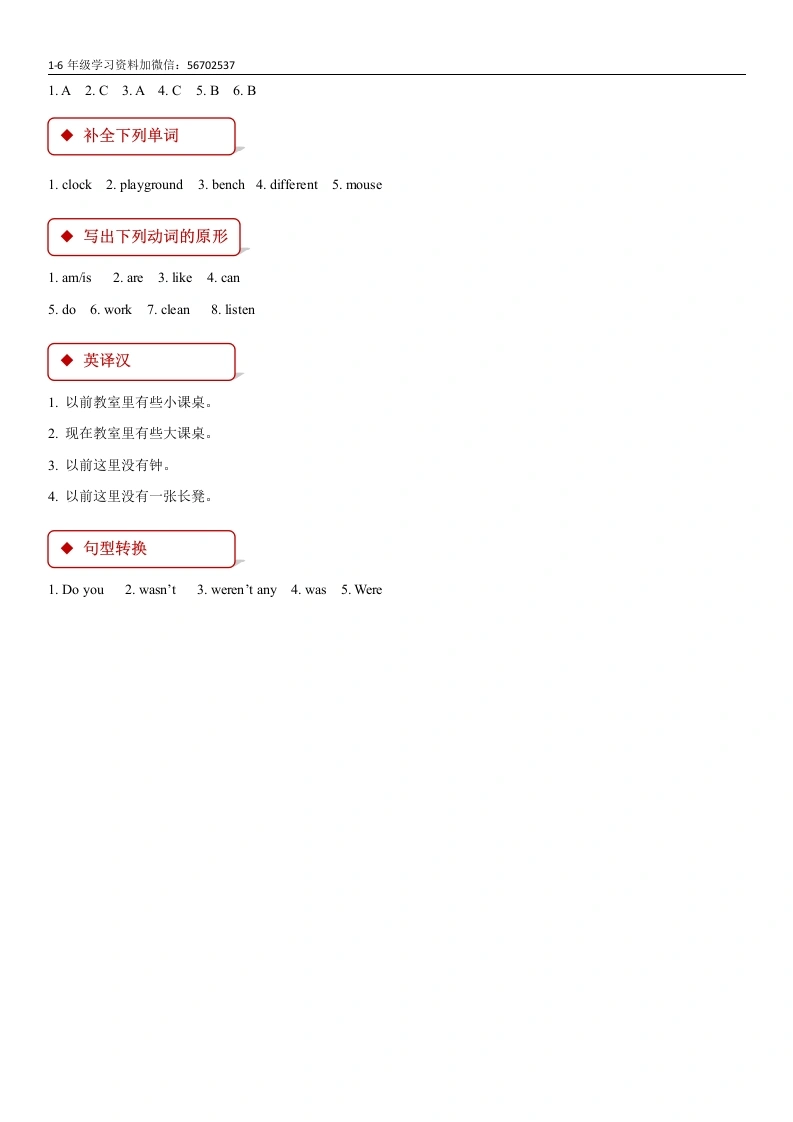 1-6年级学习资料加微信：56702537

1. A 2. C 3. A 4. C 5. B 6. B

◆ 补全下列单词

1. clock 2. playground 3. bench 4. different 5. mouse

◆ 写出下列动词的原形

1. am/is 2. are 3. like 4. can

5. do 6. work 7. clean 8. listen

◆ 英译汉

1. 以前教室里有些小课桌。

2. 现在教室里有些大课桌。

3. 以前这里没有钟。

4. 以前这里没有一张长凳。

◆ 句型转换

1. Do you 2. wasn't 3. weren't any 4. was 5. Were